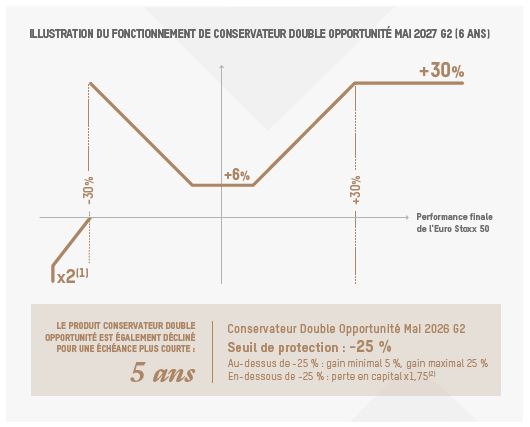 ILLUSTRATION DU FONCTIONNEMENT DE CONSERVATEUR DOUBLE OPPORTUNITÉ MAI 2027 G2 (6 ANS)

+30%

+6%

-30%

+30%

Performance finale de l'Euro Stoxx 50

x2$^{(1)}$

LE PRODUIT CONSERVATEUR DOUBLE OPPORTUNITÉ EST ÉGALEMENT DÉCLINÉ POUR UNE ÉCHÉANCE PLUS COURTE :

5 ans

Conservateur Double Opportunité Mai 2026 G2

Seuil de protection : -25 %

Au-dessus de -25 % : gain minimal 5 %, gain maximal 25 %
En-dessous de -25 % : perte en capital x1,75$^{(2)}$